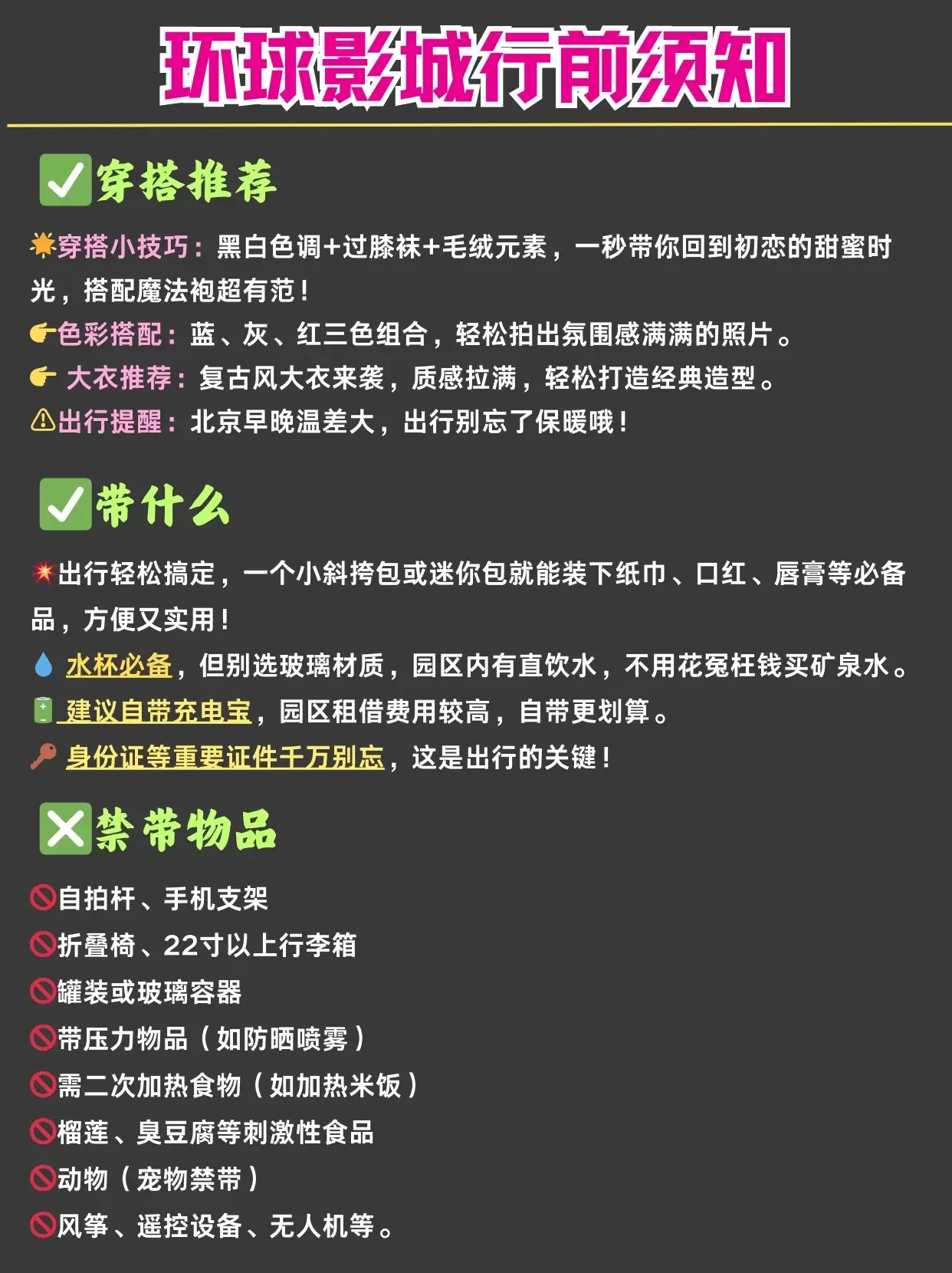 环球影城行前须知

✅穿搭推荐

🌟穿搭小技巧：黑白色调+过膝袜+毛绒元素，一秒带你回到初恋的甜蜜时光，搭配魔法袍超有范！
👉色彩搭配：蓝、灰、红三色组合，轻松拍出氛围感满满的照片。
👉 大衣推荐：复古风大衣来袭，质感拉满，轻松打造经典造型。
⚠出行提醒：北京早晚温差大，出行别忘了保暖哦！

✅带什么

💥出行轻松搞定，一个小斜挎包或迷你包就能装下纸巾、口红、唇膏等必备品，方便又实用！
💧 水杯必备，但别选玻璃材质，园区内有直饮水，不用花冤枉钱买矿泉水。
🔋 建议自带充电宝，园区租借费用较高，自带更划算。
🔑 身份证等重要证件千万别忘，这是出行的关键！

❎禁带物品

🚫自拍杆、手机支架
🚫折叠椅、22寸以上行李箱
🚫罐装或玻璃容器
🚫带压力物品（如防晒喷雾）
🚫需二次加热食物（如加热米饭）
🚫榴莲、臭豆腐等刺激性食品
🚫动物（宠物禁带）
🚫风筝、遥控设备、无人机等。